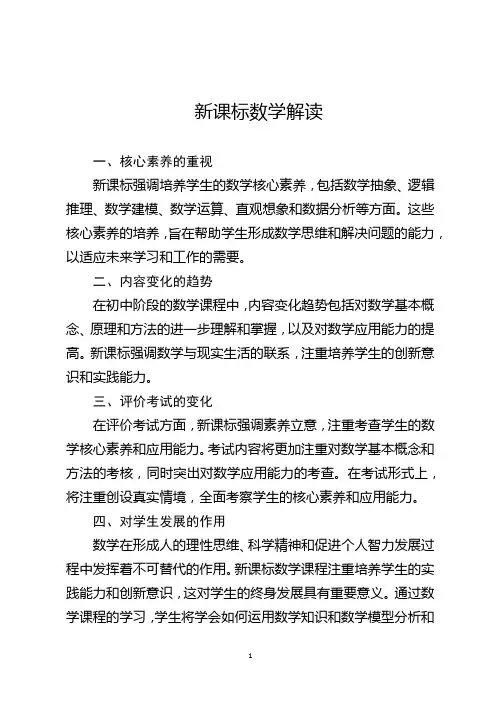 新课标数学解读

一、核心素养的重视

新课标强调培养学生的数学核心素养，包括数学抽象、逻辑推理、数学建模、数学运算、直观想象和数据分析等方面。这些核心素养的培养，旨在帮助学生形成数学思维和解决问题的能力，以适应未来学习和工作的需要。

二、内容变化的趋势

在初中阶段的数学课程中，内容变化趋势包括对数学基本概念、原理和方法的进一步理解和掌握，以及对数学应用能力的提高。新课标强调数学与现实生活的联系，注重培养学生的创新意识和实践能力。

三、评价考试的变化

在评价考试方面，新课标强调素养立意，注重考查学生的数学核心素养和应用能力。考试内容将更加注重对数学基本概念和方法的考核，同时突出对数学应用能力的考查。在考试形式上，将注重创设真实情境，全面考察学生的核心素养和应用能力。

四、对学生发展的作用

数学在形成人的理性思维、科学精神和促进个人智力发展过程中发挥着不可替代的作用。新课标数学课程注重培养学生的实践能力和创新意识，这对学生的终身发展具有重要意义。通过数学课程的学习，学生将学会如何运用数学知识和数学模型分析和

1